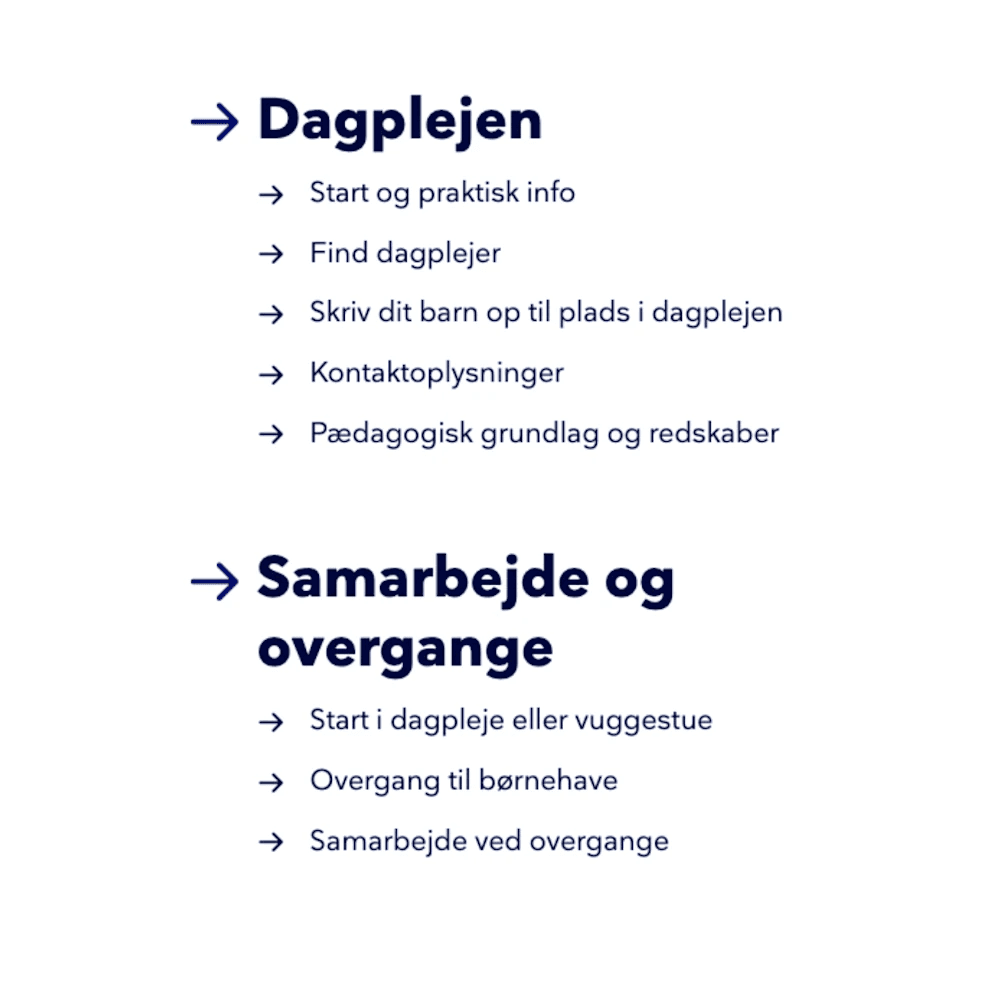 → Dagplejen

→ Start og praktisk info

→ Find dagplejer

→ Skriv dit barn op til plads i dagplejen

→ Kontaktoplysninger

→ Pædagogisk grundlag og redskaber

→ Samarbejde og overgange

→ Start i dagpleje eller vuggestue

→ Overgang til børnehave

→ Samarbejde ved overgange